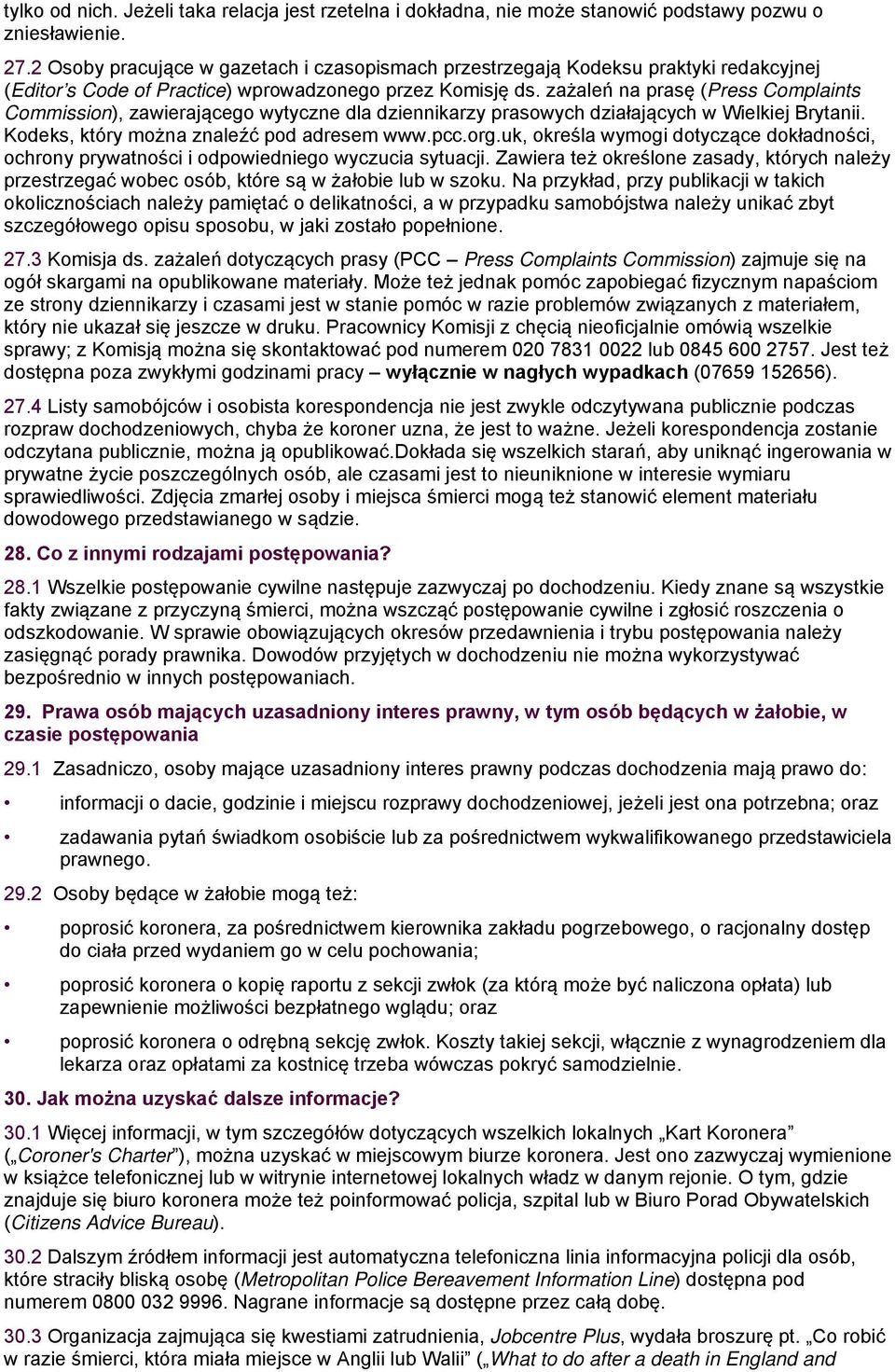 tylko od nich. Jeżeli taka relacja jest rzetelna i dokładna, nie może stanowić podstawy pozwu o zniesławienie.

27.2 Osoby pracujące w gazetach i czasopismach przestrzegają Kodeksu praktyki redakcyjnej (Editor's Code of Practice) wprowadzonego przez Komisję ds. zażaleń na prasę (Press Complaints Commission), zawierającego wytyczne dla dziennikarzy prasowych działających w Wielkiej Brytanii. Kodeks, który można znaleźć pod adresem www.pcc.org.uk, określa wymogi dotyczące dokładności, ochrony prywatności i odpowiedniego wyczucia sytuacji. Zawiera też określone zasady, których należy przestrzegać wobec osób, które są w żałobie lub w szoku. Na przykład, przy publikacji w takich okolicznościach należy pamiętać o delikatności, a w przypadku samobójstwa należy unikać zbyt szczegółowego opisu sposobu, w jaki zostało popełnione.

27.3 Komisja ds. zażaleń dotyczących prasy (PCC – Press Complaints Commission) zajmuje się na ogół skargami na opublikowane materiały. Może też jednak pomóc zapobiegać fizycznym napaściom ze strony dziennikarzy i czasami jest w stanie pomóc w razie problemów związanych z materiałem, który nie ukazał się jeszcze w druku. Pracownicy Komisji z chęcią nieoficjalnie omówią wszelkie sprawy; z Komisją można się skontaktować pod numerem 020 7831 0022 lub 0845 600 2757. Jest też dostępna poza zwykłymi godzinami pracy – wyłącznie w nagłych wypadkach (07659 152656).

27.4 Listy samobójców i osobista korespondencja nie jest zwykle odczytywana publicznie podczas rozpraw dochodzeniowych, chyba że koroner uzna, że jest to ważne. Jeżeli korespondencja zostanie odczytana publicznie, można ją opublikować.Dokłada się wszelkich starań, aby uniknąć ingerowania w prywatne życie poszczególnych osób, ale czasami jest to nieuniknione w interesie wymiaru sprawiedliwości. Zdjęcia zmarłej osoby i miejsca śmierci mogą też stanowić element materiału dowodowego przedstawianego w sądzie.

28. Co z innymi rodzajami postępowania?

28.1 Wszelkie postępowanie cywilne następuje zazwyczaj po dochodzeniu. Kiedy znane są wszystkie fakty związane z przyczyną śmierci, można wszcząć postępowanie cywilne i zgłosić roszczenia o odszkodowanie. W sprawie obowiązujących okresów przedawnienia i trybu postępowania należy zasięgnąć porady prawnika. Dowodów przyjętych w dochodzeniu nie można wykorzystywać bezpośrednio w innych postępowaniach.

29. Prawa osób mających uzasadniony interes prawny, w tym osób będących w żałobie, w czasie postępowania

29.1 Zasadniczo, osoby mające uzasadniony interes prawny podczas dochodzenia mają prawo do:

• informacji o dacie, godzinie i miejscu rozprawy dochodzeniowej, jeżeli jest ona potrzebna; oraz

• zadawania pytań świadkom osobiście lub za pośrednictwem wykwalifikowanego przedstawiciela prawnego.

29.2 Osoby będące w żałobie mogą też:

• poprosić koronera, za pośrednictwem kierownika zakładu pogrzebowego, o racjonalny dostęp do ciała przed wydaniem go w celu pochowania;

• poprosić koronera o kopię raportu z sekcji zwłok (za którą może być naliczona opłata) lub zapewnienie możliwości bezpłatnego wglądu; oraz

• poprosić koronera o odrębną sekcję zwłok. Koszty takiej sekcji, włącznie z wynagrodzeniem dla lekarza oraz opłatami za kostnicę trzeba wówczas pokryć samodzielnie.

30. Jak można uzyskać dalsze informacje?

30.1 Więcej informacji, w tym szczegółów dotyczących wszelkich lokalnych „Kart Koronera” („Coroner's Charter”), można uzyskać w miejscowym biurze koronera. Jest ono zazwyczaj wymienione w książce telefonicznej lub w witrynie internetowej lokalnych władz w danym rejonie. O tym, gdzie znajduje się biuro koronera może też poinformować policja, szpital lub w Biuro Porad Obywatelskich (Citizens Advice Bureau).

30.2 Dalszym źródłem informacji jest automatyczna telefoniczna linia informacyjna policji dla osób, które straciły bliską osobę (Metropolitan Police Bereavement Information Line) dostępna pod numerem 0800 032 9996. Nagrane informacje są dostępne przez całą dobę.

30.3 Organizacja zajmująca się kwestiami zatrudnienia, Jobcentre Plus, wydała broszurę pt. „Co robić w razie śmierci, która miała miejsce w Anglii lub Walii” („What to do after a death in England and